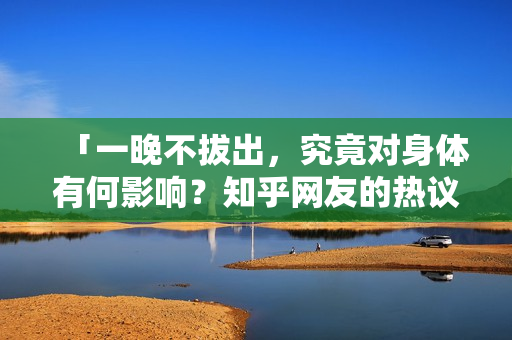 「一晚不拔出，究竟对身体有何影响？知乎网友的热议